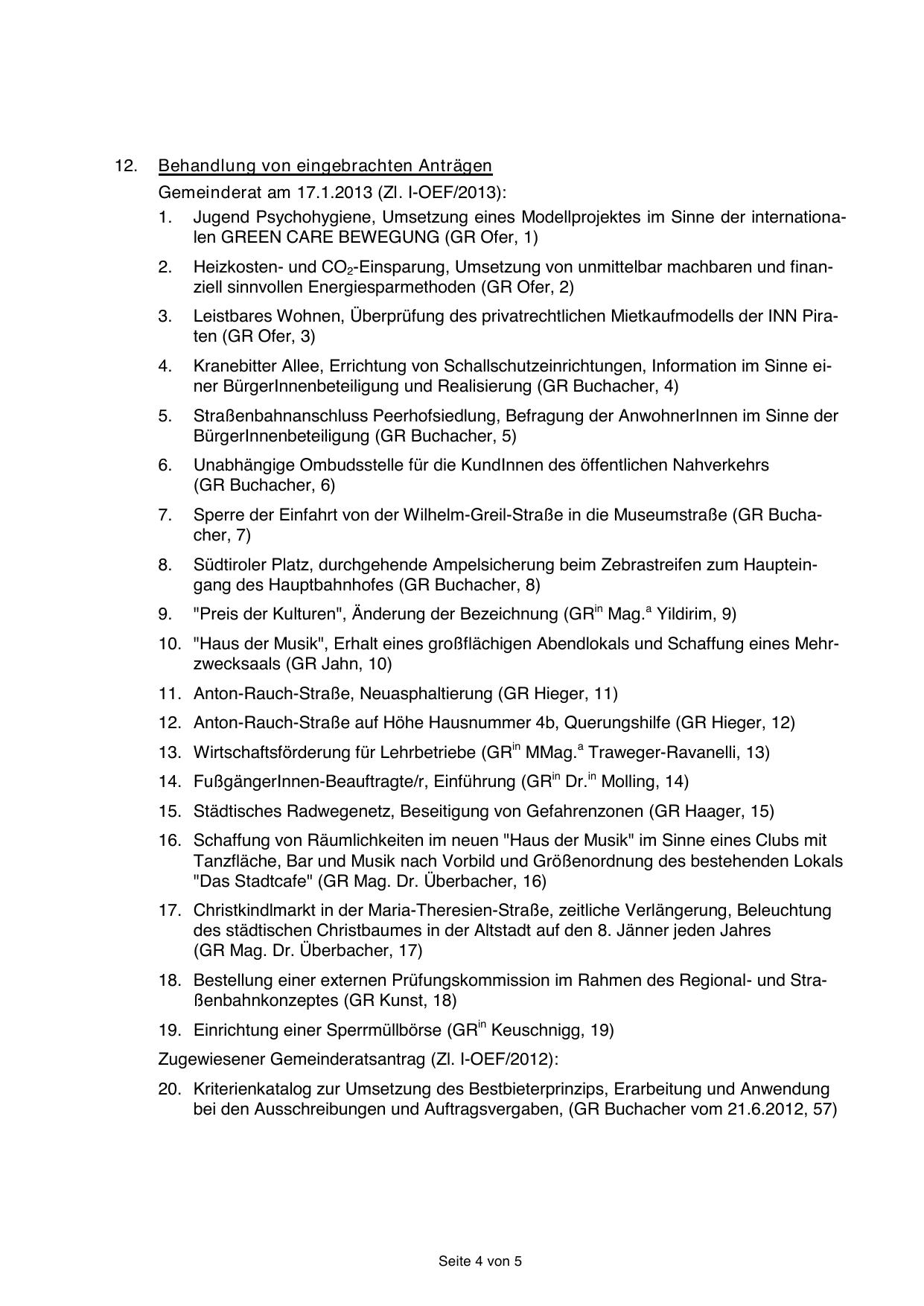 12. Behandlung von eingebrachten Anträgen

Gemeinderat am 17.1.2013 (Zl. I-OEF/2013):

1. Jugend Psychohygiene, Umsetzung eines Modellprojektes im Sinne der internationalen GREEN CARE BEWEGUNG (GR Ofer, 1)

2. Heizkosten- und $CO_2$-Einsparung, Umsetzung von unmittelbar machbaren und finanziell sinnvollen Energiesparmethoden (GR Ofer, 2)

3. Leistbares Wohnen, Überprüfung des privatrechtlichen Mietkaufmodells der INN Piraten (GR Ofer, 3)

4. Kranebitter Allee, Errichtung von Schallschutzeinrichtungen, Information im Sinne einer BürgerInnenbeteiligung und Realisierung (GR Buchacher, 4)

5. Straßenbahnanschluss Peerhofsiedlung, Befragung der AnwohnerInnen im Sinne der BürgerInnenbeteiligung (GR Buchacher, 5)

6. Unabhängige Ombudsstelle für die KundInnen des öffentlichen Nahverkehrs (GR Buchacher, 6)

7. Sperre der Einfahrt von der Wilhelm-Greil-Straße in die Museumstraße (GR Buchacher, 7)

8. Südtiroler Platz, durchgehende Ampelsicherung beim Zebrastreifen zum Haupteingang des Hauptbahnhofes (GR Buchacher, 8)

9. "Preis der Kulturen", Änderung der Bezeichnung (GR$^{in}$ Mag.$^{a}$ Yildirim, 9)

10. "Haus der Musik", Erhalt eines großflächigen Abendlokals und Schaffung eines Mehrzwecksaals (GR Jahn, 10)

11. Anton-Rauch-Straße, Neuasphaltierung (GR Hieger, 11)

12. Anton-Rauch-Straße auf Höhe Hausnummer 4b, Querungshilfe (GR Hieger, 12)

13. Wirtschaftsförderung für Lehrbetriebe (GR$^{in}$ MMag.$^{a}$ Traweger-Ravanelli, 13)

14. FußgängerInnen-Beauftragte/r, Einführung (GR$^{in}$ Dr.$^{in}$ Molling, 14)

15. Städtisches Radwegenetz, Beseitigung von Gefahrenzonen (GR Haager, 15)

16. Schaffung von Räumlichkeiten im neuen "Haus der Musik" im Sinne eines Clubs mit Tanzfläche, Bar und Musik nach Vorbild und Größenordnung des bestehenden Lokals "Das Stadtcafe" (GR Mag. Dr. Überbacher, 16)

17. Christkindlmarkt in der Maria-Theresien-Straße, zeitliche Verlängerung, Beleuchtung des städtischen Christbaumes in der Altstadt auf den 8. Jänner jeden Jahres (GR Mag. Dr. Überbacher, 17)

18. Bestellung einer externen Prüfungskommission im Rahmen des Regional- und Straßenbahnkonzeptes (GR Kunst, 18)

19. Einrichtung einer Sperrmüllbörse (GR$^{in}$ Keuschnigg, 19)

Zugewiesener Gemeinderatsantrag (Zl. I-OEF/2012):

20. Kriterienkatalog zur Umsetzung des Bestbieterprinzips, Erarbeitung und Anwendung bei den Ausschreibungen und Auftragsvergaben, (GR Buchacher vom 21.6.2012, 57)

Seite 4 von 5